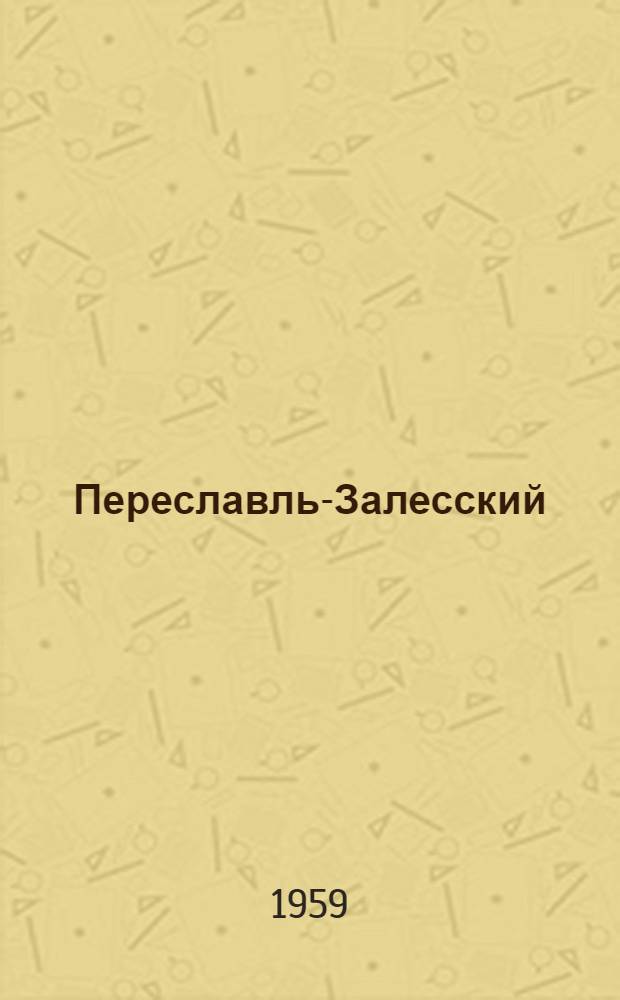 Переславль-Залесский

1959